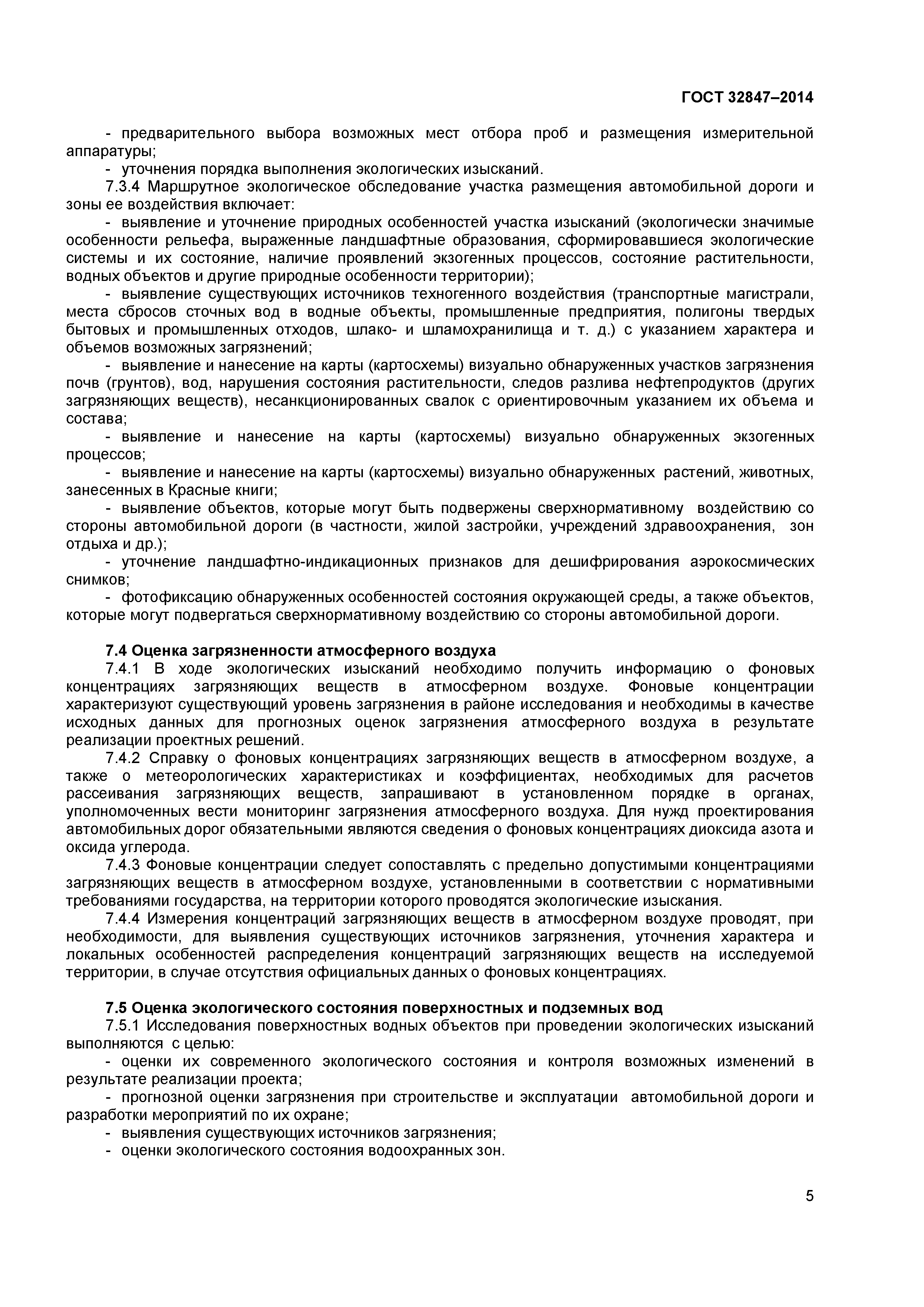 ГОСТ 32847–2014

- предварительного выбора возможных мест отбора проб и размещения измерительной аппаратуры;
- уточнения порядка выполнения экологических изысканий.
7.3.4 Маршрутное экологическое обследование участка размещения автомобильной дороги и зоны ее воздействия включает:
- выявление и уточнение природных особенностей участка изысканий (экологически значимые особенности рельефа, выраженные ландшафтные образования, сформировавшиеся экологические системы и их состояние, наличие проявлений экзогенных процессов, состояние растительности, водных объектов и другие природные особенности территории);
- выявление существующих источников техногенного воздействия (транспортные магистрали, места сбросов сточных вод в водные объекты, промышленные предприятия, полигоны твердых бытовых и промышленных отходов, шлако- и шламохранилища и т. д.) с указанием характера и объемов возможных загрязнений;
- выявление и нанесение на карты (картосхемы) визуально обнаруженных участков загрязнения почв (грунтов), вод, нарушения состояния растительности, следов разлива нефтепродуктов (других загрязняющих веществ), несанкционированных свалок с ориентировочным указанием их объема и состава;
- выявление и нанесение на карты (картосхемы) визуально обнаруженных экзогенных процессов;
- выявление и нанесение на карты (картосхемы) визуально обнаруженных растений, животных, занесенных в Красные книги;
- выявление объектов, которые могут быть подвержены сверхнормативному воздействию со стороны автомобильной дороги (в частности, жилой застройки, учреждений здравоохранения, зон отдыха и др.);
- уточнение ландшафтно-индикационных признаков для дешифрирования аэрокосмических снимков;
- фотофиксацию обнаруженных особенностей состояния окружающей среды, а также объектов, которые могут подвергаться сверхнормативному воздействию со стороны автомобильной дороги.

7.4 Оценка загрязненности атмосферного воздуха
7.4.1 В ходе экологических изысканий необходимо получить информацию о фоновых концентрациях загрязняющих веществ в атмосферном воздухе. Фоновые концентрации характеризуют существующий уровень загрязнения в районе исследования и необходимы в качестве исходных данных для прогнозных оценок загрязнения атмосферного воздуха в результате реализации проектных решений.
7.4.2 Справку о фоновых концентрациях загрязняющих веществ в атмосферном воздухе, а также о метеорологических характеристиках и коэффициентах, необходимых для расчетов рассеивания загрязняющих веществ, запрашивают в установленном порядке в органах, уполномоченных вести мониторинг загрязнения атмосферного воздуха. Для нужд проектирования автомобильных дорог обязательными являются сведения о фоновых концентрациях диоксида азота и оксида углерода.
7.4.3 Фоновые концентрации следует сопоставлять с предельно допустимыми концентрациями загрязняющих веществ в атмосферном воздухе, установленными в соответствии с нормативными требованиями государства, на территории которого проводятся экологические изыскания.
7.4.4 Измерения концентраций загрязняющих веществ в атмосферном воздухе проводят, при необходимости, для выявления существующих источников загрязнения, уточнения характера и локальных особенностей распределения концентраций загрязняющих веществ на исследуемой территории, в случае отсутствия официальных данных о фоновых концентрациях.

7.5 Оценка экологического состояния поверхностных и подземных вод
7.5.1 Исследования поверхностных водных объектов при проведении экологических изысканий выполняются с целью:
- оценки их современного экологического состояния и контроля возможных изменений в результате реализации проекта;
- прогнозной оценки загрязнения при строительстве и эксплуатации автомобильной дороги и разработки мероприятий по их охране;
- выявления существующих источников загрязнения;
- оценки экологического состояния водоохранных зон.

5